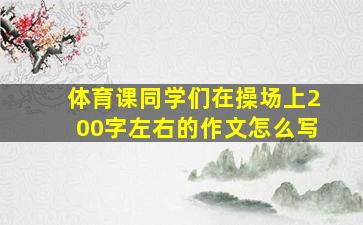 体育课同学们在操场上200字左右的作文怎么写